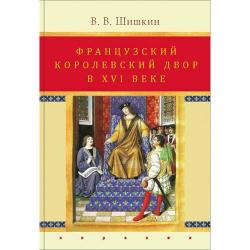 В. В. Шишкин

ФРАНЦУЗСКИЙ КОРОЛЕВСКИЙ ДВОР В XVI ВЕКЕ